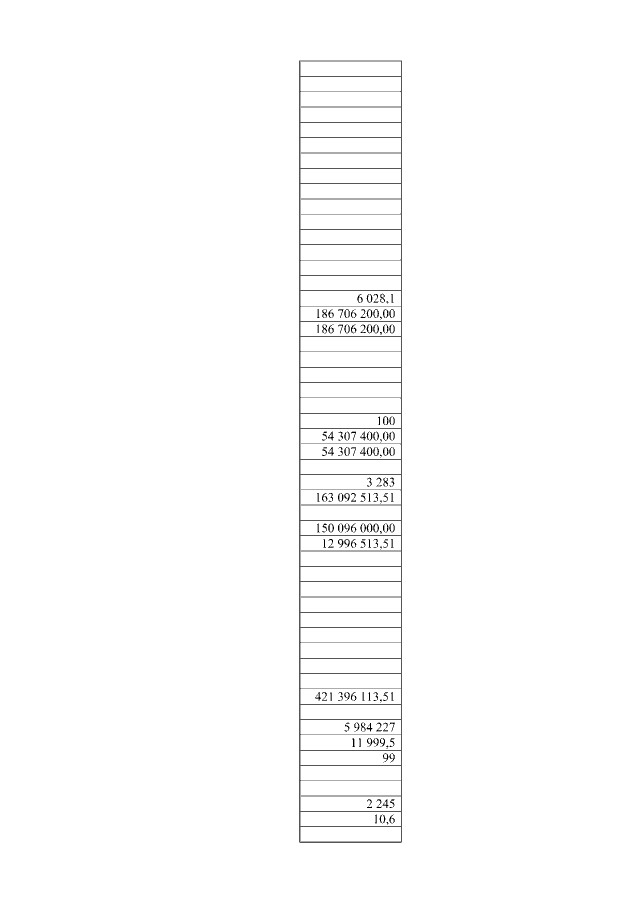 6 028,1
186 706 200,00
186 706 200,00

100
54 307 400,00
54 307 400,00

3 283
163 092 513,51

150 096 000,00
12 996 513,51

421 396 113,51

5 984 227
11 999,5
99

2 245
10,6